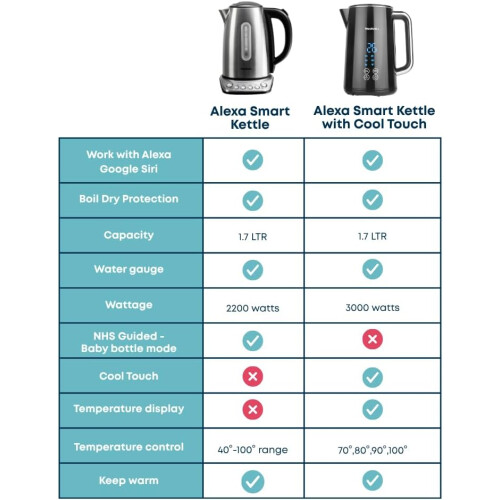 | | Alexa Smart Kettle | Alexa Smart Kettle with Cool Touch |
|---|---|---|
| Work with Alexa Google Siri | ✓ | ✓ |
| Boil Dry Protection | ✓ | ✓ |
| Capacity | 1.7 LTR | 1.7 LTR |
| Water gauge | ✓ | ✓ |
| Wattage | 2200 watts | 3000 watts |
| NHS Guided - Baby bottle mode | ✓ | ✗ |
| Cool Touch | ✗ | ✓ |
| Temperature display | ✗ | ✓ |
| Temperature control | 40°-100° range | 70°,80°,90°,100° |
| Keep warm | ✓ | ✓ |